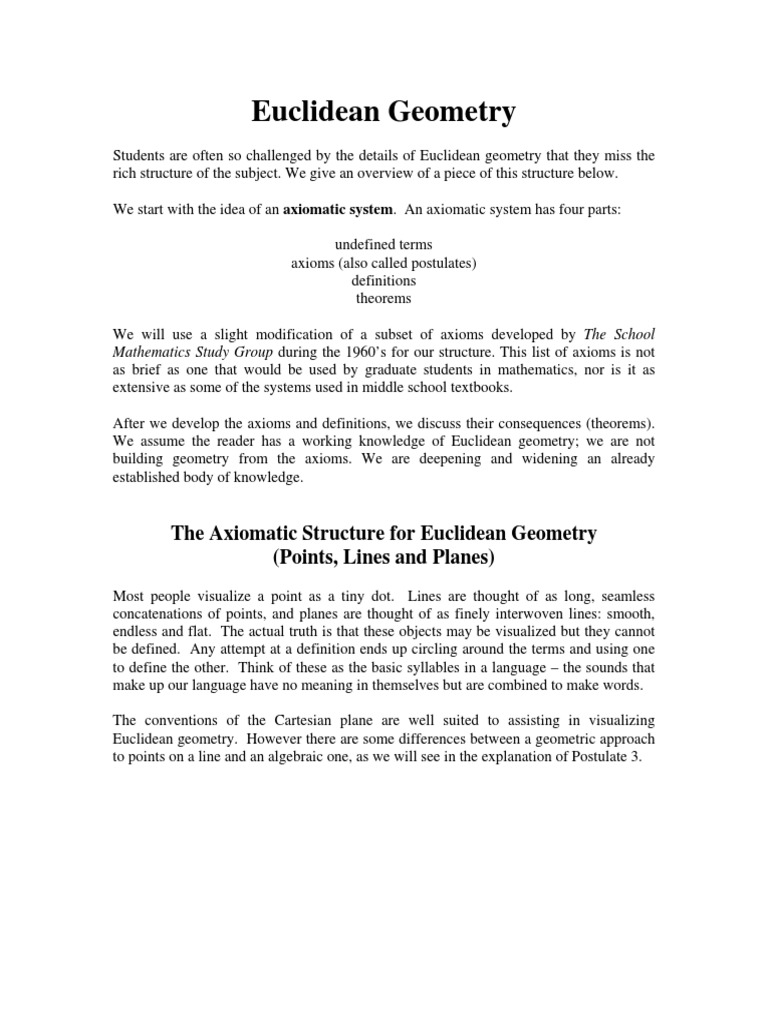 Euclidean Geometry

Students are often so challenged by the details of Euclidean geometry that they miss the rich structure of the subject. We give an overview of a piece of this structure below.

We start with the idea of an axiomatic system. An axiomatic system has four parts:

undefined terms
axioms (also called postulates)
definitions
theorems

We will use a slight modification of a subset of axioms developed by The School Mathematics Study Group during the 1960's for our structure. This list of axioms is not as brief as one that would be used by graduate students in mathematics, nor is it as extensive as some of the systems used in middle school textbooks.

After we develop the axioms and definitions, we discuss their consequences (theorems). We assume the reader has a working knowledge of Euclidean geometry; we are not building geometry from the axioms. We are deepening and widening an already established body of knowledge.

The Axiomatic Structure for Euclidean Geometry
(Points, Lines and Planes)

Most people visualize a point as a tiny dot. Lines are thought of as long, seamless concatenations of points, and planes are thought of as finely interwoven lines: smooth, endless and flat. The actual truth is that these objects may be visualized but they cannot be defined. Any attempt at a definition ends up circling around the terms and using one to define the other. Think of these as the basic syllables in a language – the sounds that make up our language have no meaning in themselves but are combined to make words.

The conventions of the Cartesian plane are well suited to assisting in visualizing Euclidean geometry. However there are some differences between a geometric approach to points on a line and an algebraic one, as we will see in the explanation of Postulate 3.